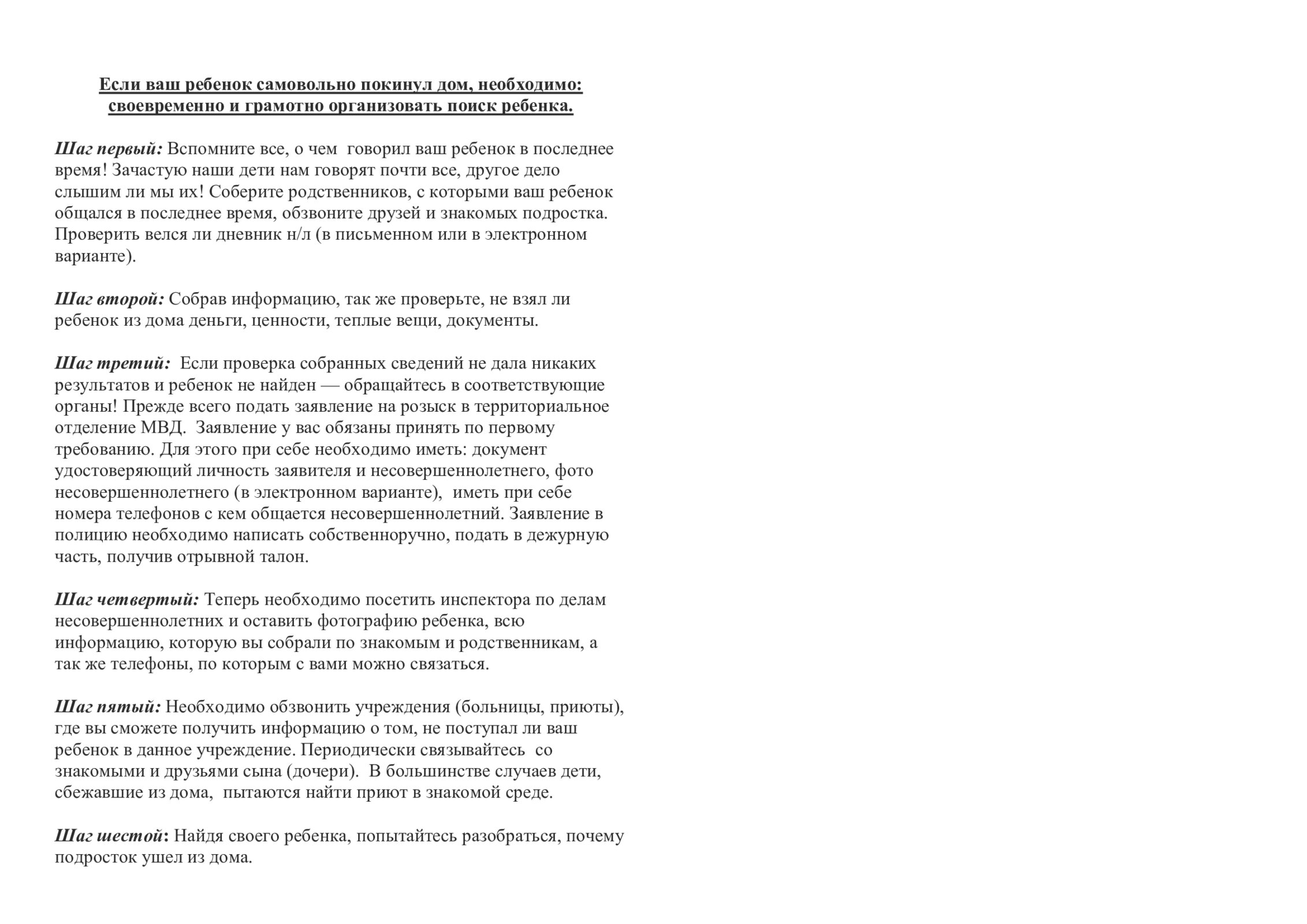 Если ваш ребенок самовольно покинул дом, необходимо: своевременно и грамотно организовать поиск ребенка.

Шаг первый: Вспомните все, о чем говорил ваш ребенок в последнее время! Зачастую наши дети нам говорят почти все, другое дело слышим ли мы их! Соберите родственников, с которыми ваш ребенок общался в последнее время, обзвоните друзей и знакомых подростка. Проверить велся ли дневник н/л (в письменном или в электронном варианте).

Шаг второй: Собрав информацию, так же проверьте, не взял ли ребенок из дома деньги, ценности, теплые вещи, документы.

Шаг третий: Если проверка собранных сведений не дала никаких результатов и ребенок не найден — обращайтесь в соответствующие органы! Прежде всего подать заявление на розыск в территориальное отделение МВД. Заявление у вас обязаны принять по первому требованию. Для этого при себе необходимо иметь: документ удостоверяющий личность заявителя и несовершеннолетнего, фото несовершеннолетнего (в электронном варианте), иметь при себе номера телефонов с кем общается несовершеннолетний. Заявление в полицию необходимо написать собственноручно, подать в дежурную часть, получив отрывной талон.

Шаг четвертый: Теперь необходимо посетить инспектора по делам несовершеннолетних и оставить фотографию ребенка, всю информацию, которую вы собрали по знакомым и родственникам, а так же телефоны, по которым с вами можно связаться.

Шаг пятый: Необходимо обзвонить учреждения (больницы, приюты), где вы сможете получить информацию о том, не поступал ли ваш ребенок в данное учреждение. Периодически связывайтесь со знакомыми и друзьями сына (дочери). В большинстве случаев дети, сбежавшие из дома, пытаются найти приют в знакомой среде.

Шаг шестой: Найдя своего ребенка, попытайтесь разобраться, почему подросток ушел из дома.